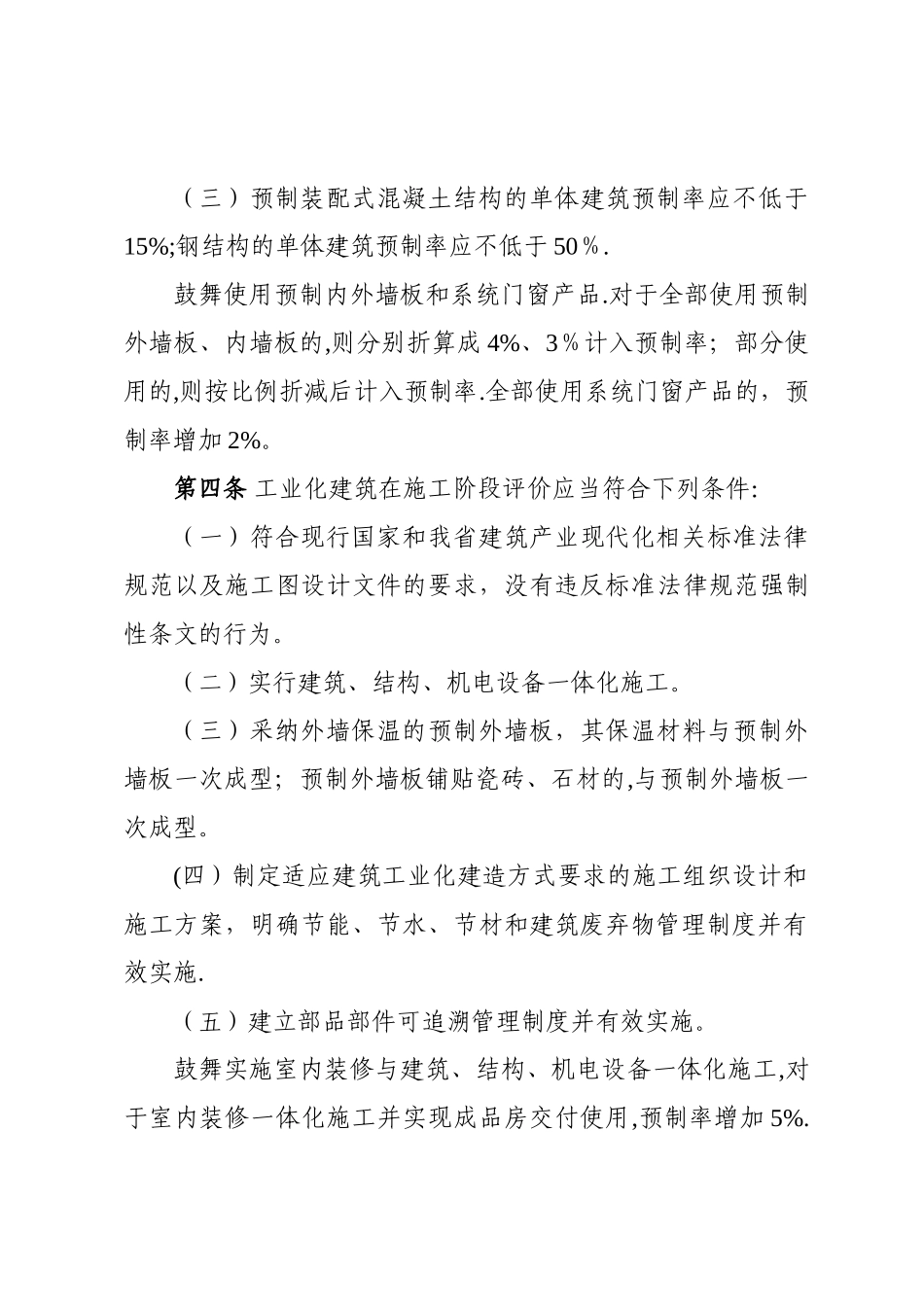 （三）预制装配式混凝土结构的单体建筑预制率应不低于15%;钢结构的单体建筑预制率应不低于50％.

鼓舞使用预制内外墙板和系统门窗产品.对于全部使用预制外墙板、内墙板的,则分别折算成4%、3％计入预制率；部分使用的,则按比例折减后计入预制率.全部使用系统门窗产品的，预制率增加2%。

第四条 工业化建筑在施工阶段评价应当符合下列条件:

（一）符合现行国家和我省建筑产业现代化相关标准法律规范以及施工图设计文件的要求，没有违反标准法律规范强制性条文的行为。

（二）实行建筑、结构、机电设备一体化施工。

（三）采纳外墙保温的预制外墙板，其保温材料与预制外墙板一次成型；预制外墙板铺贴瓷砖、石材的,与预制外墙板一次成型。

(四）制定适应建筑工业化建造方式要求的施工组织设计和施工方案，明确节能、节水、节材和建筑废弃物管理制度并有效实施.

（五）建立部品部件可追溯管理制度并有效实施。

鼓舞实施室内装修与建筑、结构、机电设备一体化施工,对于室内装修一体化施工并实现成品房交付使用,预制率增加5%.